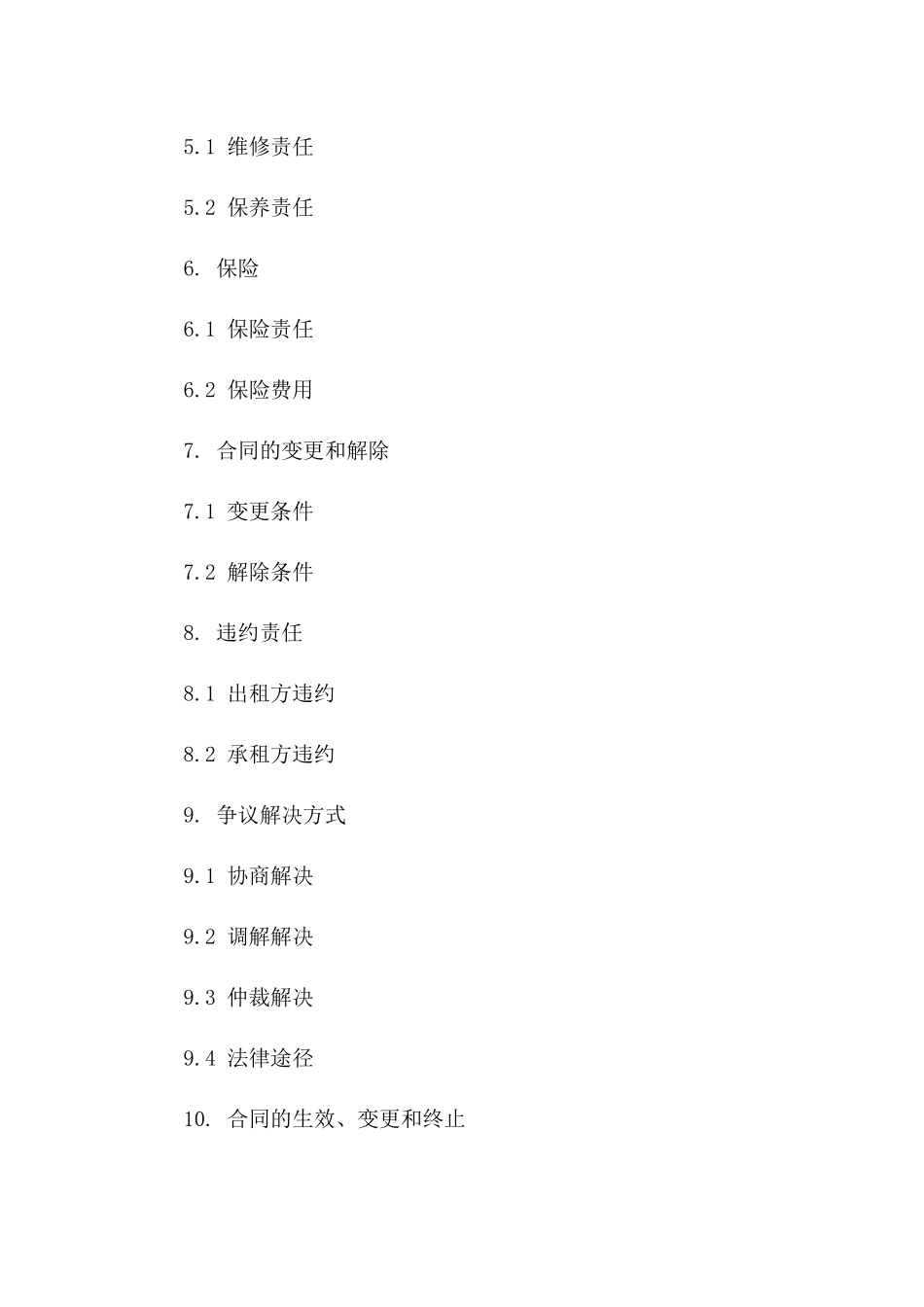 5.1 维修责任

5.2 保养责任

6. 保险

6.1 保险责任

6.2 保险费用

7. 合同的变更和解除

7.1 变更条件

7.2 解除条件

8. 违约责任

8.1 出租方违约

8.2 承租方违约

9. 争议解决方式

9.1 协商解决

9.2 调解解决

9.3 仲裁解决

9.4 法律途径

10. 合同的生效、变更和终止